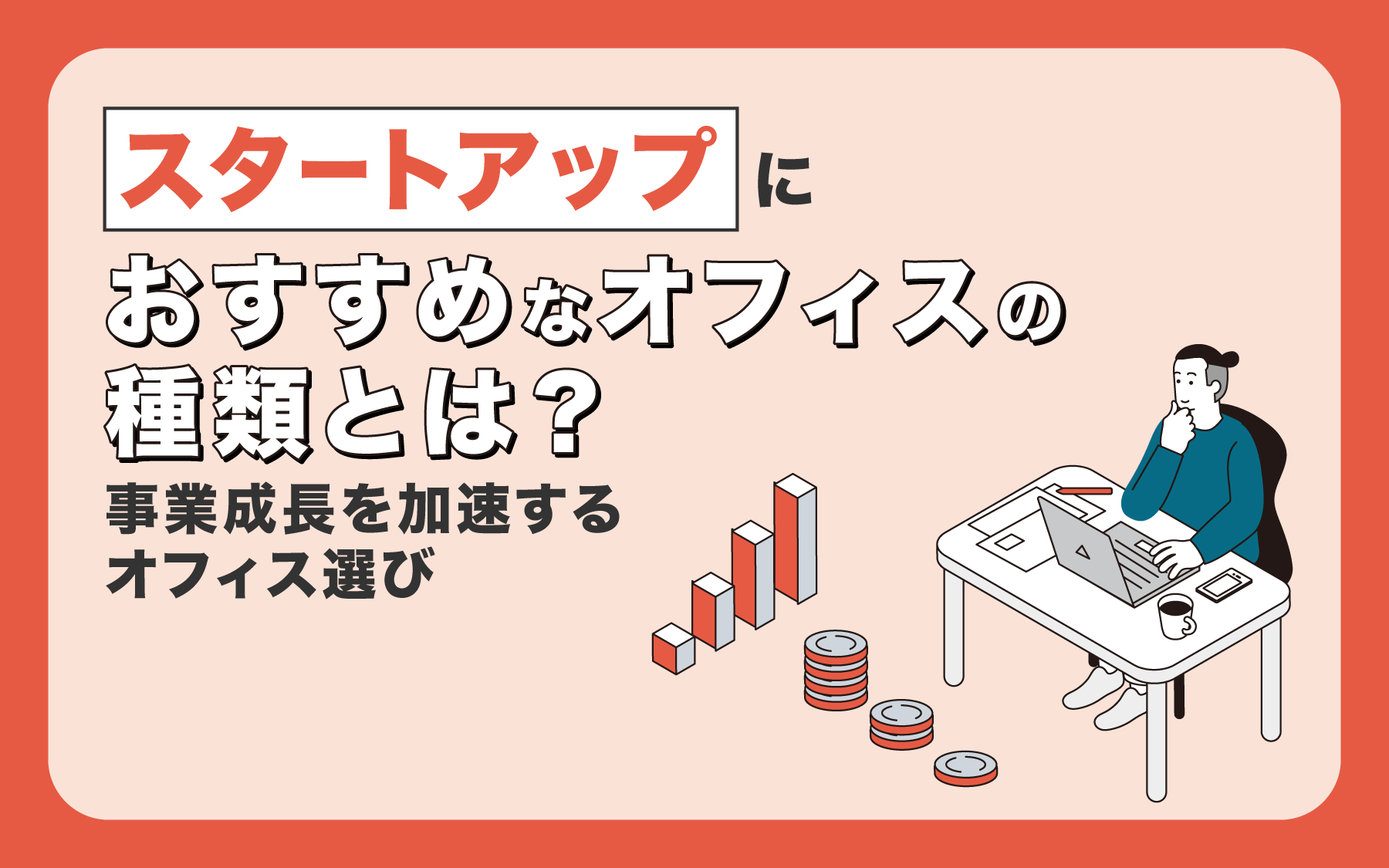 スタートアップに
おすすめなオフィスの
種類とは？
事業成長を加速する
オフィス選び